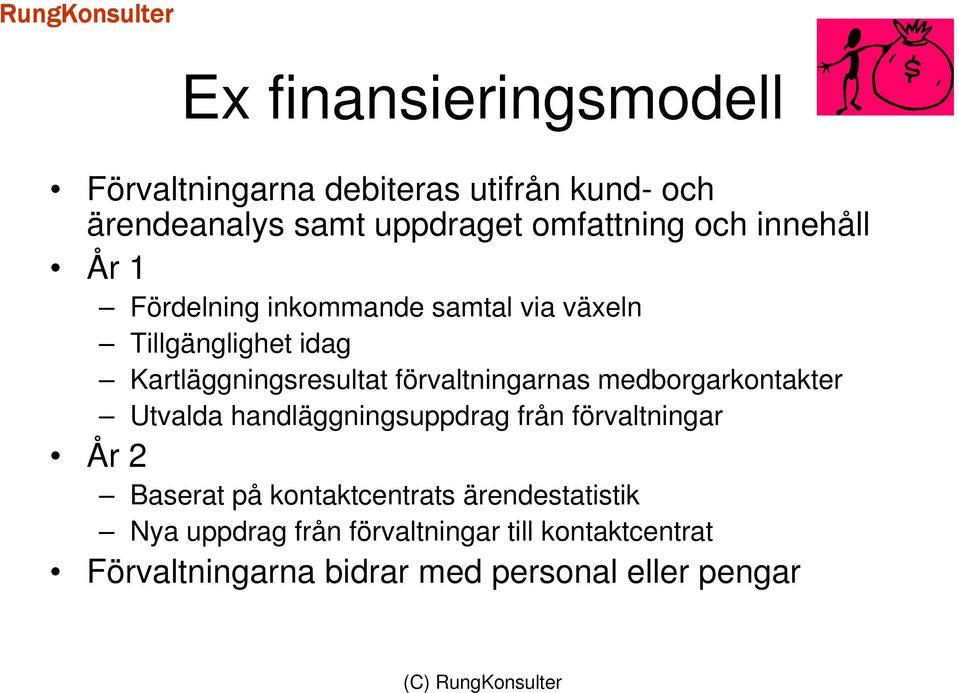 RungKonsulter

Ex finansieringsmodell

$

• Förvaltningarna debiteras utifrån kund- och ärendeanalys samt uppdraget omfattning och innehåll
• År 1
– Fördelning inkommande samtal via växeln
– Tillgänglighet idag
– Kartläggningsresultat förvaltningarnas medborgarkontakter
– Utvalda handläggningsuppdrag från förvaltningar
• År 2
– Baserat på kontaktcentrats ärendestatistik
– Nya uppdrag från förvaltningar till kontaktcentrat
• Förvaltningarna bidrar med personal eller pengar

(C) RungKonsulter